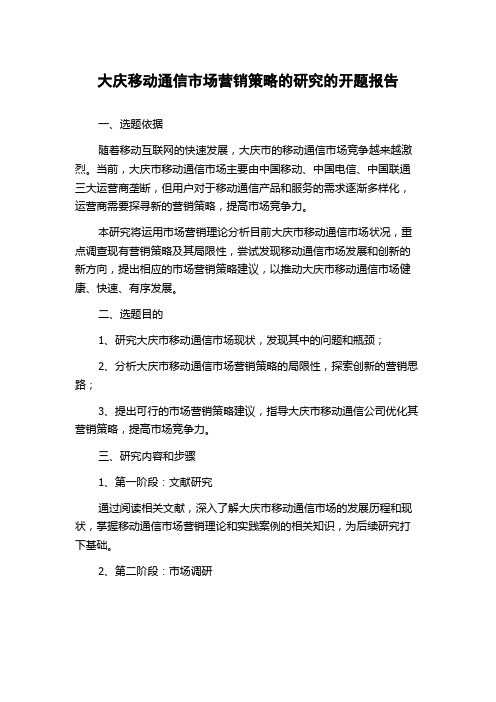 大庆移动通信市场营销策略的研究的开题报告

一、选题依据

随着移动互联网的快速发展，大庆市的移动通信市场竞争越来越激烈。当前，大庆市移动通信市场主要由中国移动、中国电信、中国联通三大运营商垄断，但用户对于移动通信产品和服务的需求逐渐多样化，运营商需要探寻新的营销策略，提高市场竞争力。

本研究将运用市场营销理论分析目前大庆市移动通信市场状况，重点调查现有营销策略及其局限性，尝试发现移动通信市场发展和创新的新方向，提出相应的市场营销策略建议，以推动大庆市移动通信市场健康、快速、有序发展。

二、选题目的

1、研究大庆市移动通信市场现状，发现其中的问题和瓶颈；

2、分析大庆市移动通信市场营销策略的局限性，探索创新的营销思路；

3、提出可行的市场营销策略建议，指导大庆市移动通信公司优化其营销策略，提高市场竞争力。

三、研究内容和步骤

1、第一阶段：文献研究

通过阅读相关文献，深入了解大庆市移动通信市场的发展历程和现状，掌握移动通信市场营销理论和实践案例的相关知识，为后续研究打下基础。

2、第二阶段：市场调研